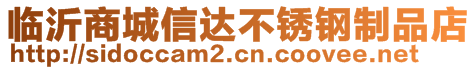 临沂商城信达不锈钢制品店
http://sidoccam2.cn.coovee.net